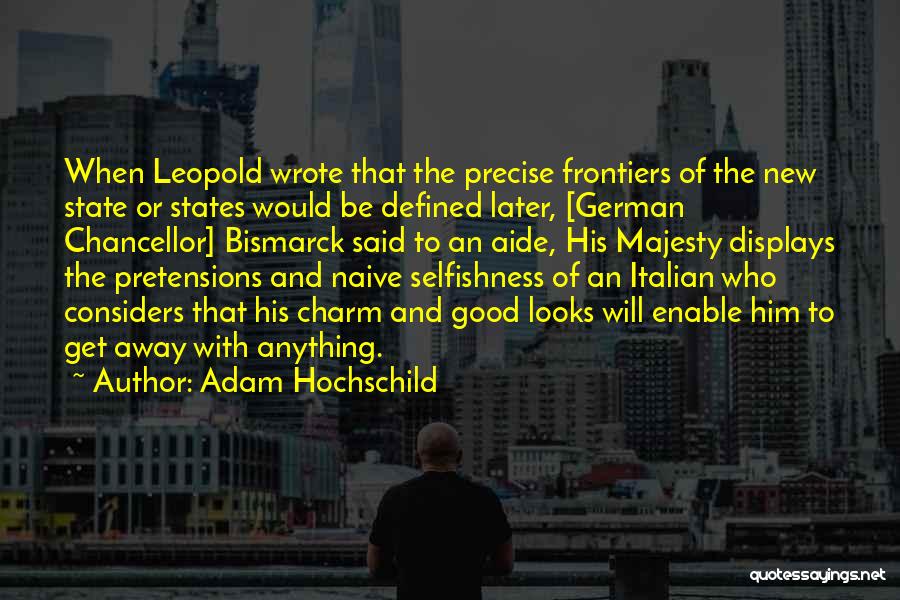 When Leopold wrote that the precise frontiers of the new state or states would be defined later, [German Chancellor] Bismarck said to an aide, His Majesty displays the pretensions and naive selfishness of an Italian who considers that his charm and good looks will enable him to get away with anything.

~ Author: Adam Hochschild

quotessayings.net